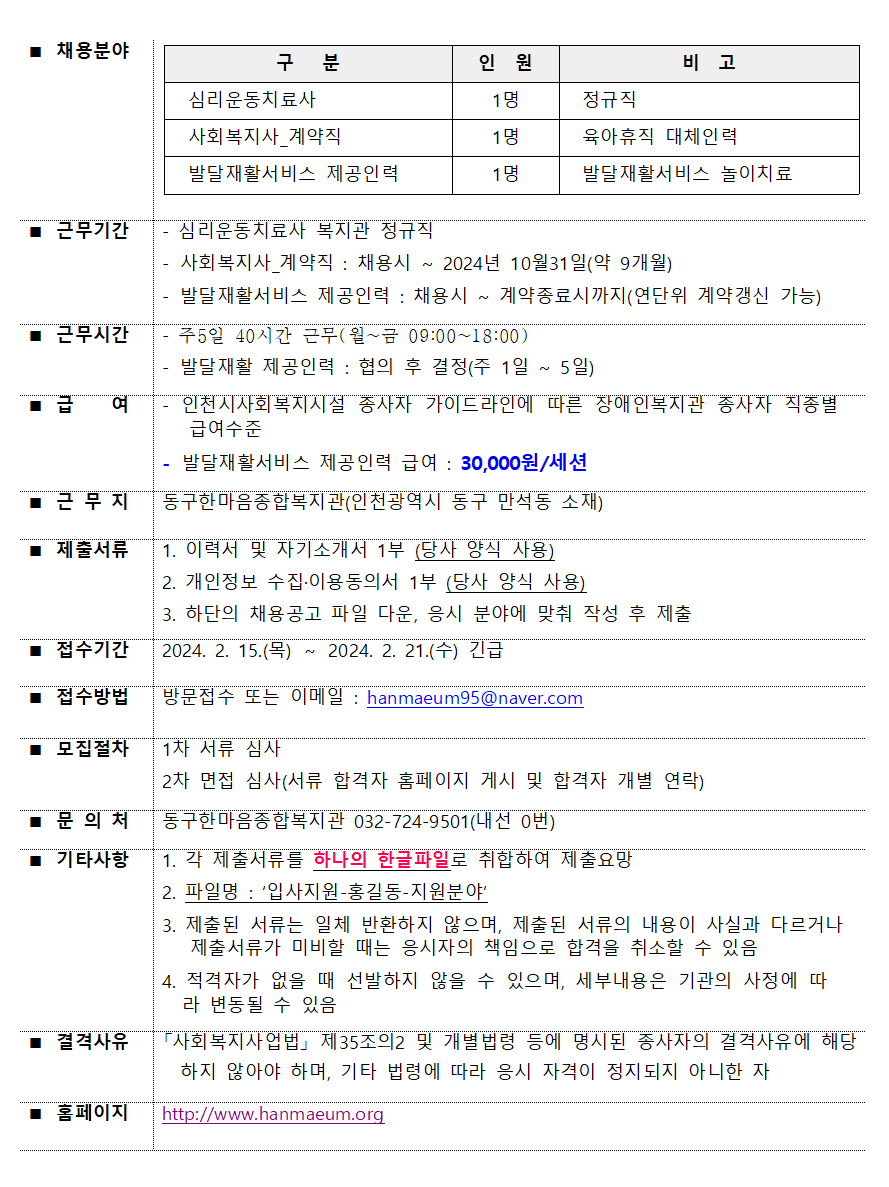 ■ 채용분야

| 구 분 | 인 원 | 비 고 |
|---|---|---|
| 심리운동치료사 | 1명 | 정규직 |
| 사회복지사_계약직 | 1명 | 육아휴직 대체인력 |
| 발달재활서비스 제공인력 | 1명 | 발달재활서비스 놀이치료 |

■ 근무기간
- 심리운동치료사 복지관 정규직
- 사회복지사_계약직 : 채용시 ~ 2024년 10월31일(약 9개월)
- 발달재활서비스 제공인력 : 채용시 ~ 계약종료시까지(연단위 계약갱신 가능)

■ 근무시간
- 주5일 40시간 근무(월~금 09:00~18:00)
- 발달재활 제공인력 : 협의 후 결정(주 1일 ~ 5일)

■ 급 여
- 인천시사회복지시설 종사자 가이드라인에 따른 장애인복지관 종사자 직종별 급여수준
- 발달재활서비스 제공인력 급여 : 30,000원/세션

■ 근 무 지
동구한마음종합복지관(인천광역시 동구 만석동 소재)

■ 제출서류
1. 이력서 및 자기소개서 1부 (당사 양식 사용)
2. 개인정보 수집·이용동의서 1부 (당사 양식 사용)
3. 하단의 채용공고 파일 다운, 응시 분야에 맞춰 작성 후 제출

■ 접수기간
2024. 2. 15.(목) ~ 2024. 2. 21.(수) 긴급

■ 접수방법
방문접수 또는 이메일 : hanmaeum95@naver.com

■ 모집절차
1차 서류 심사
2차 면접 심사(서류 합격자 홈페이지 게시 및 합격자 개별 연락)

■ 문 의 처
동구한마음종합복지관 032-724-9501(내선 0번)

■ 기타사항
1. 각 제출서류를 하나의 한글파일로 취합하여 제출요망
2. 파일명 : '입사지원-홍길동-지원분야'
3. 제출된 서류는 일체 반환하지 않으며, 제출된 서류의 내용이 사실과 다르거나 제출서류가 미비할 때는 응시자의 책임으로 합격을 취소할 수 있음
4. 적격자가 없을 때 선발하지 않을 수 있으며, 세부내용은 기관의 사정에 따라 변동될 수 있음

■ 결격사유
「사회복지사업법」 제35조의2 및 개별법령 등에 명시된 종사자의 결격사유에 해당하지 않아야 하며, 기타 법령에 따라 응시 자격이 정지되지 아니한 자

■ 홈페이지
http://www.hanmaeum.org